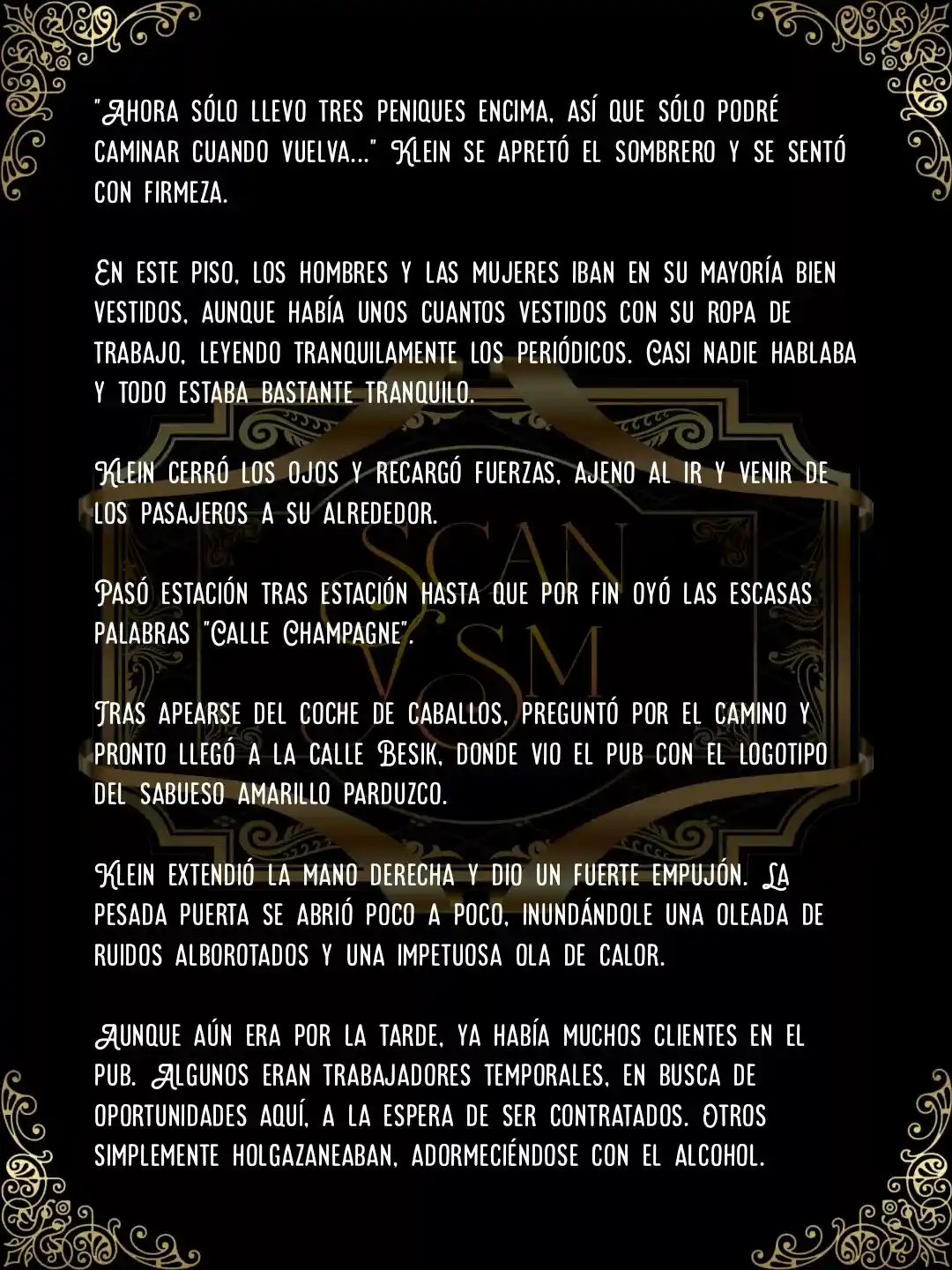 "Ahora sólo llevo tres peniques encima, así que sólo podré caminar cuando vuelva..." Klein se apretó el sombrero y se sentó con firmeza.

En este piso, los hombres y las mujeres iban en su mayoría bien vestidos, aunque había unos cuantos vestidos con su ropa de trabajo, leyendo tranquilamente los periódicos. Casi nadie hablaba y todo estaba bastante tranquilo.

Klein cerró los ojos y recargó fuerzas, ajeno al ir y venir de los pasajeros a su alrededor.

Pasó estación tras estación hasta que por fin oyó las escasas palabras "Calle Champagne".

Tras apearse del coche de caballos, preguntó por el camino y pronto llegó a la calle Besik, donde vio el pub con el logotipo del sabueso amarillo parduzco.

Klein extendió la mano derecha y dio un fuerte empujón. La pesada puerta se abrió poco a poco, inundándole una oleada de ruidos alborotados y una impetuosa ola de calor.

Aunque aún era por la tarde, ya había muchos clientes en el pub. Algunos eran trabajadores temporales, en busca de oportunidades aquí, a la espera de ser contratados. Otros simplemente holgazaneaban, adormeciéndose con el alcohol.

SCAN VSM